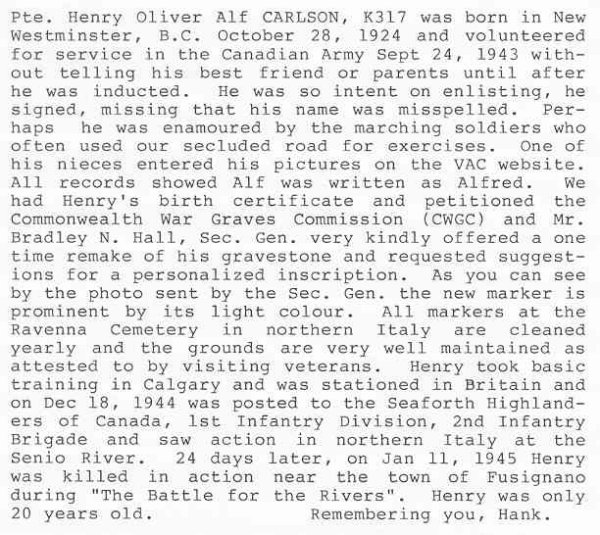 Pte. Henry Oliver Alf CARLSON, K317 was born in New Westminster, B.C. October 28, 1924 and volunteered for service in the Canadian Army Sept 24, 1943 without telling his best friend or parents until after he was inducted. He was so intent on enlisting, he signed, missing that his name was misspelled. Perhaps he was enamoured by the marching soldiers who often used our secluded road for exercises. One of his nieces entered his pictures on the VAC website. All records showed Alf was written as Alfred. We had Henry's birth certificate and petitioned the Commonwealth War Graves Commission (CWGC) and Mr. Bradley N. Hall, Sec. Gen. very kindly offered a one time remake of his gravestone and requested suggestions for a personalized inscription. As you can see by the photo sent by the Sec. Gen. the new marker is prominent by its light colour. All markers at the Ravenna Cemetery in northern Italy are cleaned yearly and the grounds are very well maintained as attested to by visiting veterans. Henry took basic training in Calgary and was stationed in Britain and on Dec 18, 1944 was posted to the Seaforth Highlanders of Canada, 1st Infantry Division, 2nd Infantry Brigade and saw action in northern Italy at the Senio River. 24 days later, on Jan 11, 1945 Henry was killed in action near the town of Fusignano during "The Battle for the Rivers". Henry was only 20 years old. Remembering you, Hank.